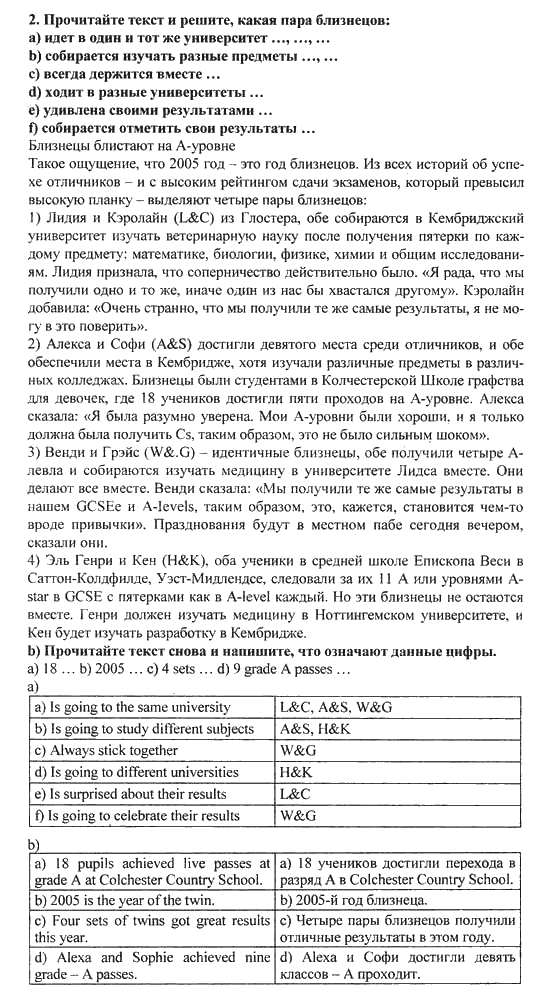 **2. Прочитайте текст и решите, какая пара близнецов:**
**a) идет в один и тот же университет …, …, …**
**b) собирается изучать разные предметы …, …**
**c) всегда держится вместе …**
**d) ходит в разные университеты …**
**e) удивлена своими результатами …**
**f) собирается отметить свои результаты …**

Близнецы блистают на А-уровне

Такое ощущение, что 2005 год – это год близнецов. Из всех историй об успехе отличников – и с высоким рейтингом сдачи экзаменов, который превысил высокую планку – выделяют четыре пары близнецов:

1) Лидия и Кэролайн (L&C) из Глостера, обе собираются в Кембриджский университет изучать ветеринарную науку после получения пятерки по каждому предмету: математике, биологии, физике, химии и общим исследованиям. Лидия признала, что соперничество действительно было. «Я рада, что мы получили одно и то же, иначе один из нас бы хвастался другому». Кэролайн добавила: «Очень странно, что мы получили те же самые результаты, я не могу в это поверить».

2) Алекса и Софи (A&S) достигли девятого места среди отличников, и обе обеспечили места в Кембридже, хотя изучали различные предметы в различных колледжах. Близнецы были студентами в Колчестерской Школе графства для девочек, где 18 учеников достигли пяти проходов на А-уровне. Алекса сказала: «Я была разумно уверена. Мои А-уровни были хороши, и я только должна была получить Cs, таким образом, это не было сильным шоком».

3) Венди и Грэйс (W&.G) – идентичные близнецы, обе получили четыре А-левла и собираются изучать медицину в университете Лидса вместе. Они делают все вместе. Венди сказала: «Мы получили те же самые результаты в нашем GCSEe и A-levels, таким образом, это, кажется, становится чем-то вроде привычки». Празднования будут в местном пабе сегодня вечером, сказали они.

4) Эль Генри и Кен (H&K), оба ученики в средней школе Епископа Веси в Саттон-Колдфилде, Уэст-Мидлендсе, следовали за их 11 А или уровнями A-star в GCSE с пятерками как в A-level каждый. Но эти близнецы не остаются вместе. Генри должен изучать медицину в Ноттингемском университете, и Кен будет изучать разработку в Кембридже.

**b) Прочитайте текст снова и напишите, что означают данные цифры.**
a) 18 … b) 2005 … c) 4 sets … d) 9 grade A passes …

a)

| | |
|---|---|
| a) Is going to the same university | L&C, A&S, W&G |
| b) Is going to study different subjects | A&S, H&K |
| c) Always stick together | W&G |
| d) Is going to different universities | H&K |
| e) Is surprised about their results | L&C |
| f) Is going to celebrate their results | W&G |

b)

| | |
|---|---|
| a) 18 pupils achieved live passes at grade A at Colchester Country School. | a) 18 учеников достигли перехода в разряд А в Colchester Country School. |
| b) 2005 is the year of the twin. | b) 2005-й год близнеца. |
| c) Four sets of twins got great results this year. | c) Четыре пары близнецов получили отличные результаты в этом году. |
| d) Alexa and Sophie achieved nine grade – A passes. | d) Alexa и Софи достигли девять классов – А проходит. |